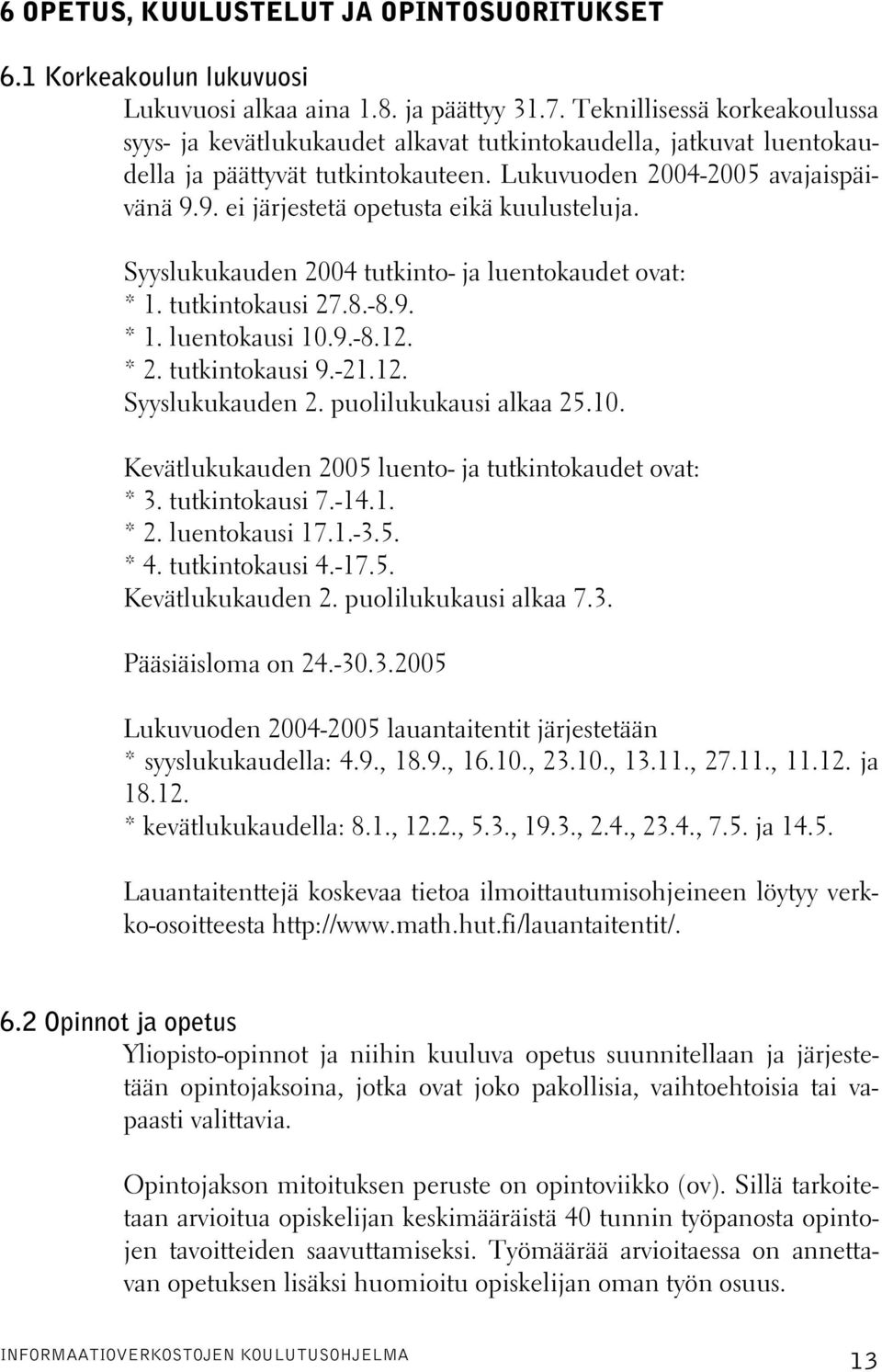 6 OPETUS, KUULUSTELUT JA OPINTOSUORITUKSET

6.1 Korkeakoulun lukuvuosi

Lukuvuosi alkaa aina 1.8. ja päättyy 31.7. Teknillisessä korkeakoulussa syys- ja kevätlukukaudet alkavat tutkintokaudella, jatkuvat luentokaudella ja päättyvät tutkintokauteen. Lukuvuoden 2004-2005 avajaispäivänä 9.9. ei järjestetä opetusta eikä kuulusteluja.

Syyslukukauden 2004 tutkinto- ja luentokaudet ovat:
* 1. tutkintokausi 27.8.-8.9.
* 1. luentokausi 10.9.-8.12.
* 2. tutkintokausi 9.-21.12.
Syyslukukauden 2. puolilukukausi alkaa 25.10.

Kevätlukukauden 2005 luento- ja tutkintokaudet ovat:
* 3. tutkintokausi 7.-14.1.
* 2. luentokausi 17.1.-3.5.
* 4. tutkintokausi 4.-17.5.
Kevätlukukauden 2. puolilukukausi alkaa 7.3.

Pääsiäisloma on 24.-30.3.2005

Lukuvuoden 2004-2005 lauantaitentit järjestetään
* syyslukukaudella: 4.9., 18.9., 16.10., 23.10., 13.11., 27.11., 11.12. ja 18.12.
* kevätlukukaudella: 8.1., 12.2., 5.3., 19.3., 2.4., 23.4., 7.5. ja 14.5.

Lauantaitenttejä koskevaa tietoa ilmoittautumisohjeineen löytyy verkko-osoitteesta http://www.math.hut.fi/lauantaitentit/.

6.2 Opinnot ja opetus

Yliopisto-opinnot ja niihin kuuluva opetus suunnitellaan ja järjestetään opintojaksoina, jotka ovat joko pakollisia, vaihtoehtoisia tai vapaasti valittavia.

Opintojakson mitoituksen peruste on opintoviikko (ov). Sillä tarkoitetaan arvioitua opiskelijan keskimääräistä 40 tunnin työpanosta opintojen tavoitteiden saavuttamiseksi. Työmäärää arvioitaessa on annettavan opetuksen lisäksi huomioitu opiskelijan oman työn osuus.

INFORMAATIOVERKOSTOJEN KOULUTUSOHJELMA 13